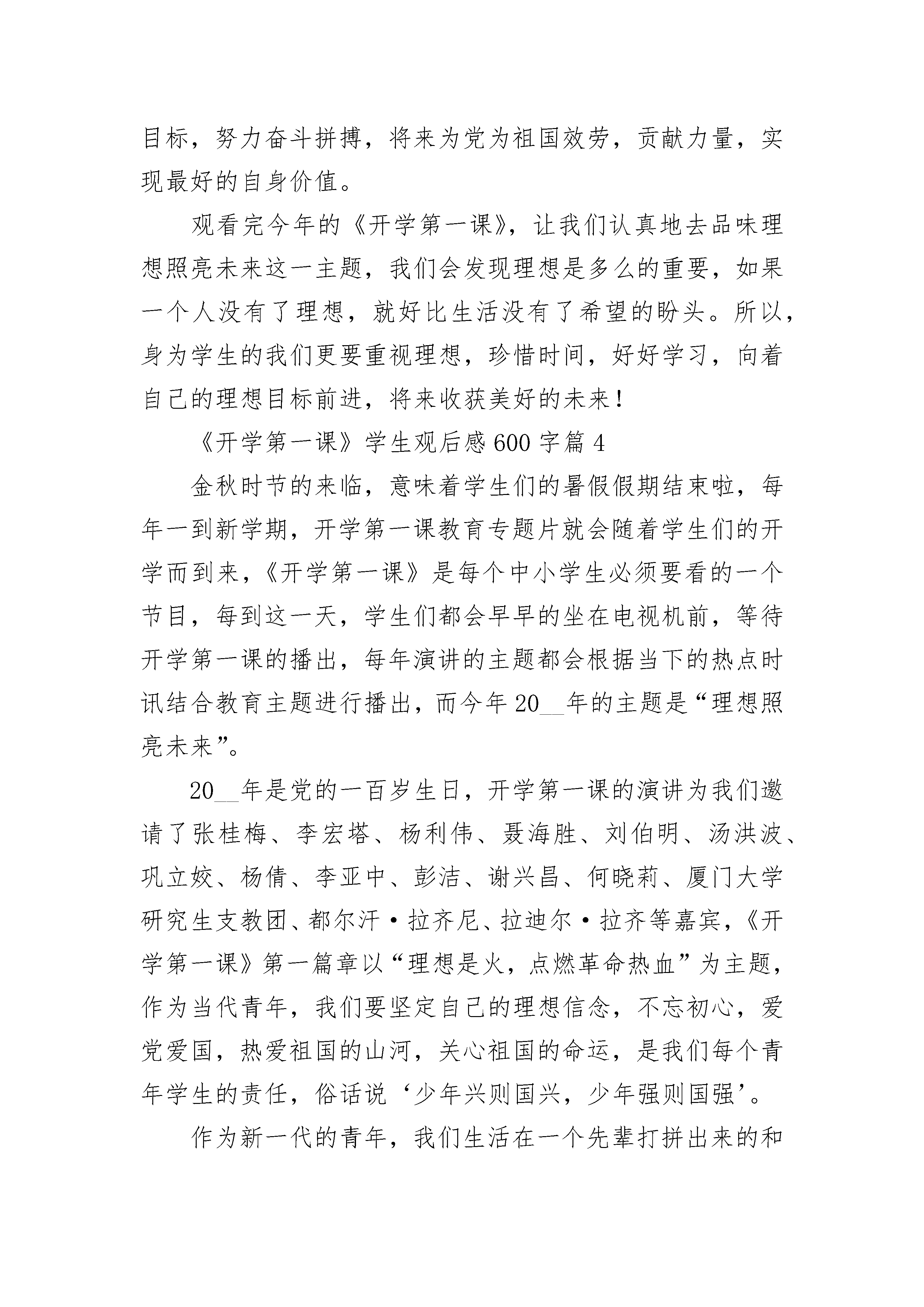 目标，努力奋斗拼搏，将来为党为祖国效劳，贡献力量，实现最好的自身价值。

观看完今年的《开学第一课》，让我们认真地去品味理想照亮未来这一主题，我们会发现理想是多么的重要，如果一个人没有了理想，就好比生活没有了希望的盼头。所以，身为学生的我们更要重视理想，珍惜时间，好好学习，向着自己的理想目标前进，将来收获美好的未来！

《开学第一课》学生观后感600字篇4

金秋时节的来临，意味着学生们的暑假假期结束啦，每年一到新学期，开学第一课教育专题片就会随着学生们的开学而到来，《开学第一课》是每个中小学生必须要看的一个节目，每到这一天，学生们都会早早的坐在电视机前，等待开学第一课的播出，每年演讲的主题都会根据当下的热点时讯结合教育主题进行播出，而今年20__年的主题是“理想照亮未来”。

20__年是党的一百岁生日，开学第一课的演讲为我们邀请了张桂梅、李宏塔、杨利伟、聂海胜、刘伯明、汤洪波、巩立姣、杨倩、李亚中、彭洁、谢兴昌、何晓莉、厦门大学研究生支教团、都尔汗·拉齐尼、拉迪尔·拉齐等嘉宾，《开学第一课》第一篇章以“理想是火，点燃革命热血”为主题，作为当代青年，我们要坚定自己的理想信念，不忘初心，爱党爱国，热爱祖国的山河，关心祖国的命运，是我们每个青年学生的责任，俗话说‘少年兴则国兴，少年强则国强’。

作为新一代的青年，我们生活在一个先辈打拼出来的和